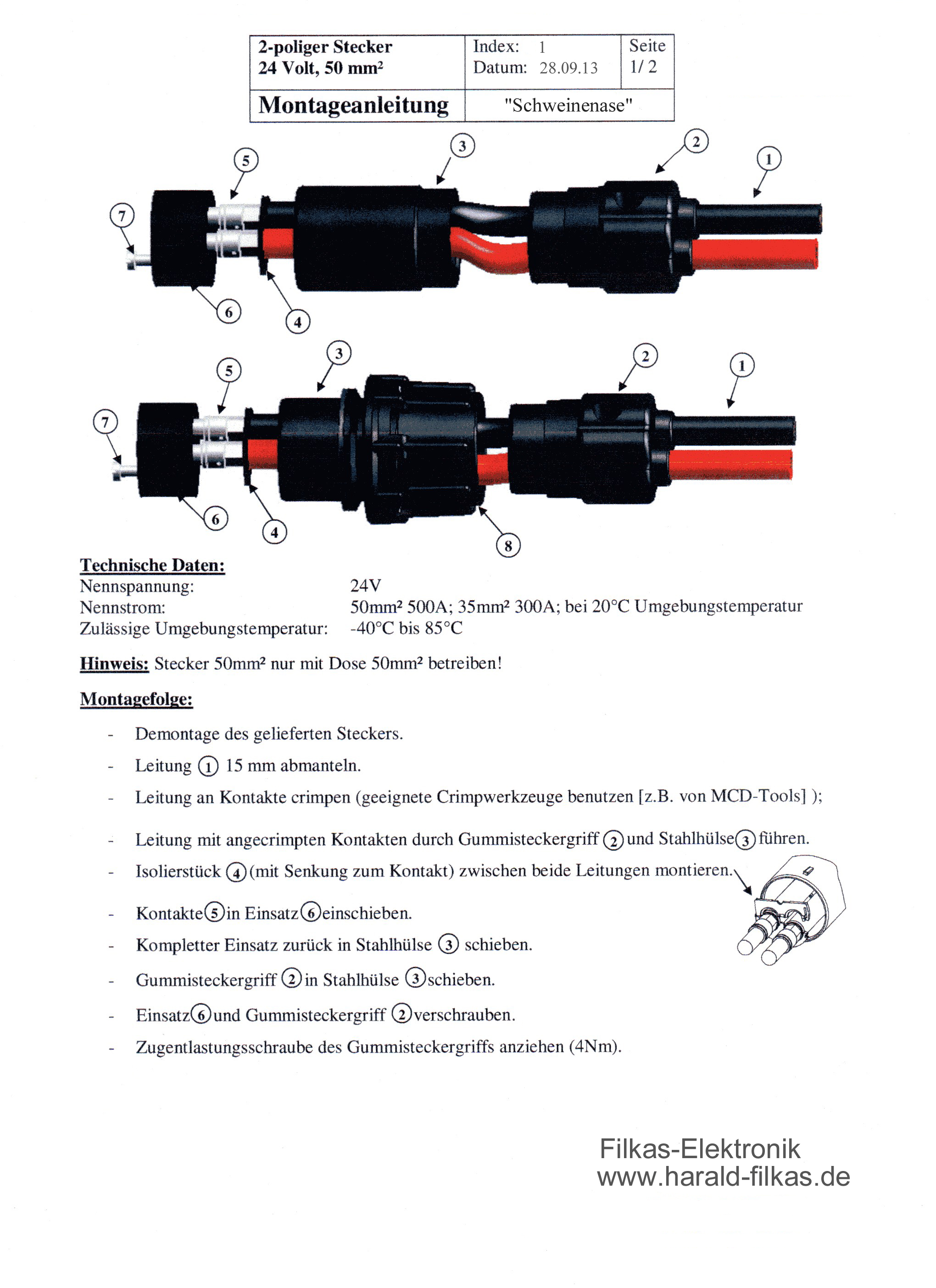 | 2-poliger Stecker 24 Volt, 50 mm² | Index: 1 Datum: 28.09.13 | Seite 1/ 2 |
|---|---|---|
| Montageanleitung | "Schweinenase" | |

3 2 1 5 7 6 4

3 2 1 5 7 6 4 8

Technische Daten:
Nennspannung: 24V
Nennstrom: 50mm² 500A; 35mm² 300A; bei 20°C Umgebungstemperatur
Zulässige Umgebungstemperatur: -40°C bis 85°C

Hinweis: Stecker 50mm² nur mit Dose 50mm² betreiben!

Montagefolge:

- Demontage des gelieferten Steckers.
- Leitung 1 15 mm abmanteln.
- Leitung an Kontakte crimpen (geeignete Crimpwerkzeuge benutzen [z.B. von MCD-Tools] );
- Leitung mit angecrimpten Kontakten durch Gummisteckergriff 2 und Stahlhülse 3 führen.
- Isolierstück 4 (mit Senkung zum Kontakt) zwischen beide Leitungen montieren.
- Kontakte 5 in Einsatz 6 einschieben.
- Kompletter Einsatz zurück in Stahlhülse 3 schieben.
- Gummisteckergriff 2 in Stahlhülse 3 schieben.
- Einsatz 6 und Gummisteckergriff 2 verschrauben.
- Zugentlastungsschraube des Gummisteckergriffs anziehen (4Nm).

Filkas-Elektronik
www.harald-filkas.de